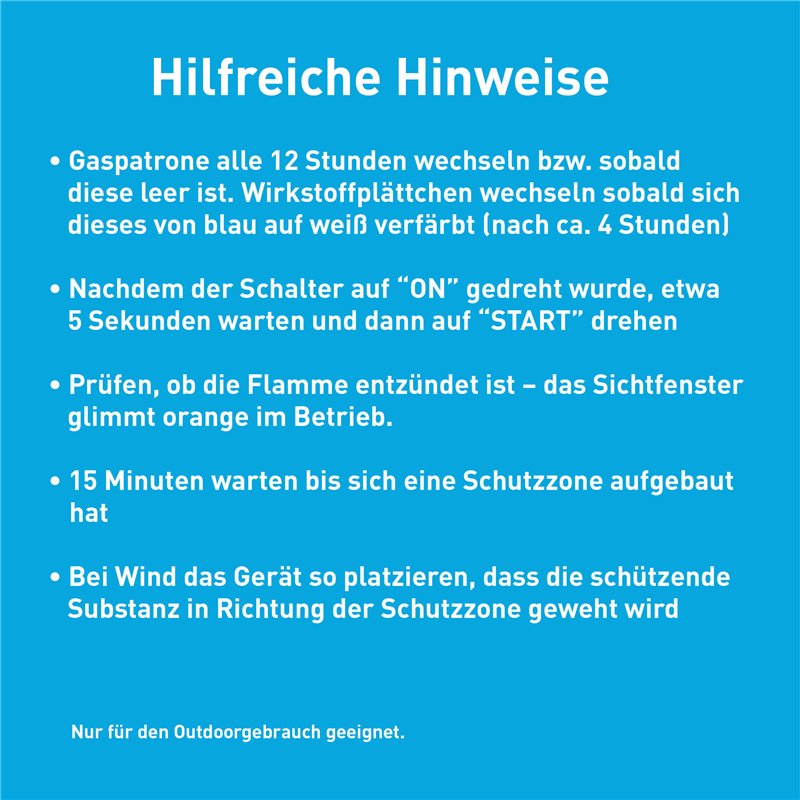 Hilfreiche Hinweise

• Gaspatrone alle 12 Stunden wechseln bzw. sobald diese leer ist. Wirkstoffplättchen wechseln sobald sich dieses von blau auf weiß verfärbt (nach ca. 4 Stunden)

• Nachdem der Schalter auf “ON” gedreht wurde, etwa 5 Sekunden warten und dann auf “START” drehen

• Prüfen, ob die Flamme entzündet ist – das Sichtfenster glimmt orange im Betrieb.

• 15 Minuten warten bis sich eine Schutzzone aufgebaut hat

• Bei Wind das Gerät so platzieren, dass die schützende Substanz in Richtung der Schutzzone geweht wird

Nur für den Outdoorgebrauch geeignet.